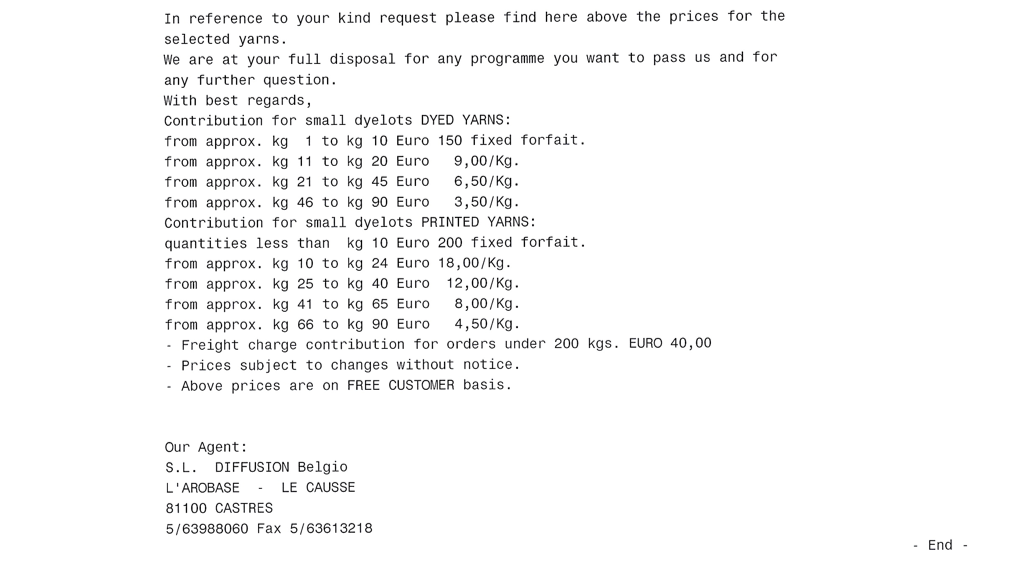 In reference to your kind request please find here above the prices for the selected yarns.
We are at your full disposal for any programme you want to pass us and for any further question.
With best regards,
Contribution for small dyelots DYED YARNS:
from approx. kg 1 to kg 10 Euro 150 fixed forfait.
from approx. kg 11 to kg 20 Euro 9,00/Kg.
from approx. kg 21 to kg 45 Euro 6,50/Kg.
from approx. kg 46 to kg 90 Euro 3,50/Kg.
Contribution for small dyelots PRINTED YARNS:
quantities less than kg 10 Euro 200 fixed forfait.
from approx. kg 10 to kg 24 Euro 18,00/Kg.
from approx. kg 25 to kg 40 Euro 12,00/Kg.
from approx. kg 41 to kg 65 Euro 8,00/Kg.
from approx. kg 66 to kg 90 Euro 4,50/Kg.
- Freight charge contribution for orders under 200 kgs. EURO 40,00
- Prices subject to changes without notice.
- Above prices are on FREE CUSTOMER basis.

Our Agent:
S.L. DIFFUSION Belgio
L'AROBASE - LE CAUSSE
81100 CASTRES
5/63988060 Fax 5/63613218

- End -